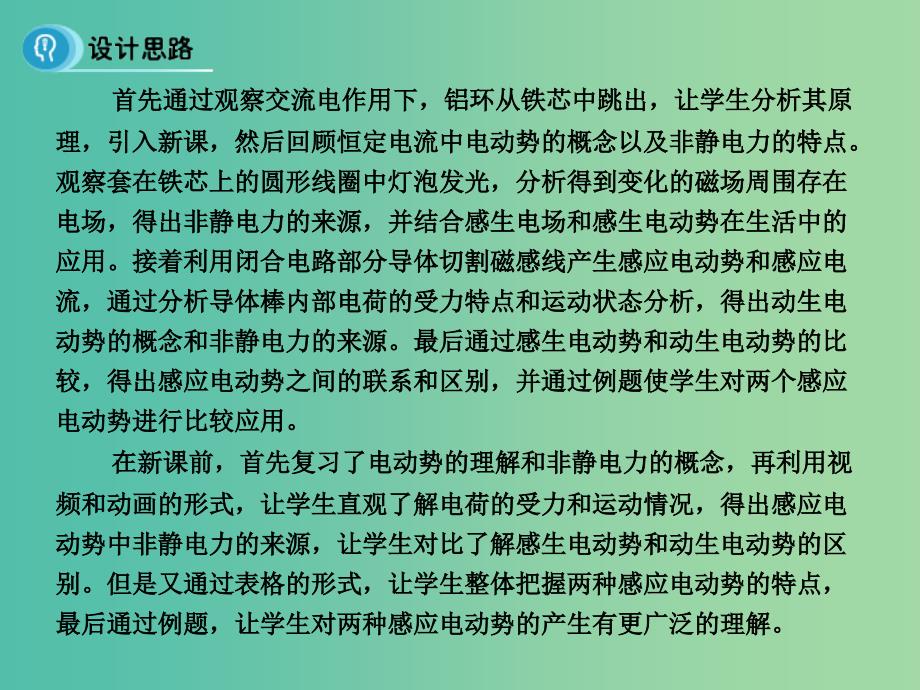 设计思路

首先通过观察交流电作用下，铝环从铁芯中跳出，让学生分析其原理，引入新课，然后回顾恒定电流中电动势的概念以及非静电力的特点。观察套在铁芯上的圆形线圈中灯泡发光，分析得到变化的磁场周围存在电场，得出非静电力的来源，并结合感生电场和感生电动势在生活中的应用。接着利用闭合电路部分导体切割磁感线产生感应电动势和感应电流，通过分析导体棒内部电荷的受力特点和运动状态分析，得出动生电动势的概念和非静电力的来源。最后通过感生电动势和动生电动势的比较，得出感应电动势之间的联系和区别，并通过例题使学生对两个感应电动势进行比较应用。

在新课前，首先复习了电动势的理解和非静电力的概念，再利用视频和动画的形式，让学生直观了解电荷的受力和运动情况，得出感应电动势中非静电力的来源，让学生对比了解感生电动势和动生电动势的区别。但是又通过表格的形式，让学生整体把握两种感应电动势的特点，最后通过例题，让学生对两种感应电动势的产生有更广泛的理解。